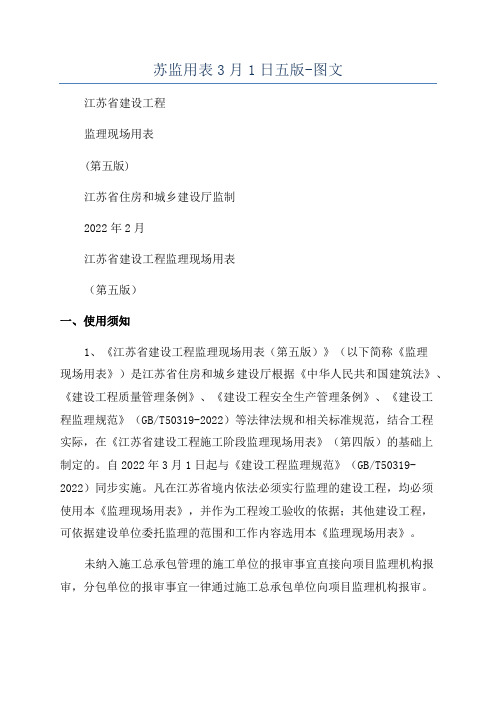 苏监用表 3 月 1 日五版-图文

江苏省建设工程

监理现场用表

(第五版)

江苏省住房和城乡建设厅监制

2022 年 2 月

江苏省建设工程监理现场用表

（第五版）

一、使用须知

1、《江苏省建设工程监理现场用表（第五版）》（以下简称《监理现场用表》）是江苏省住房和城乡建设厅根据《中华人民共和国建筑法》、《建设工程质量管理条例》、《建设工程安全生产管理条例》、《建设工程监理规范》（GB/T50319-2022）等法律法规和相关标准规范，结合工程实际，在《江苏省建设工程施工阶段监理现场用表》（第四版）的基础上制定的。自 2022 年 3 月 1 日起与《建设工程监理规范》（GB/T50319-2022）同步实施。凡在江苏省境内依法必须实行监理的建设工程，均必须使用本《监理现场用表》，并作为工程竣工验收的依据；其他建设工程，可依据建设单位委托监理的范围和工作内容选用本《监理现场用表》。

未纳入施工总承包管理的施工单位的报审事宜直接向项目监理机构报审，分包单位的报审事宜一律通过施工总承包单位向项目监理机构报审。